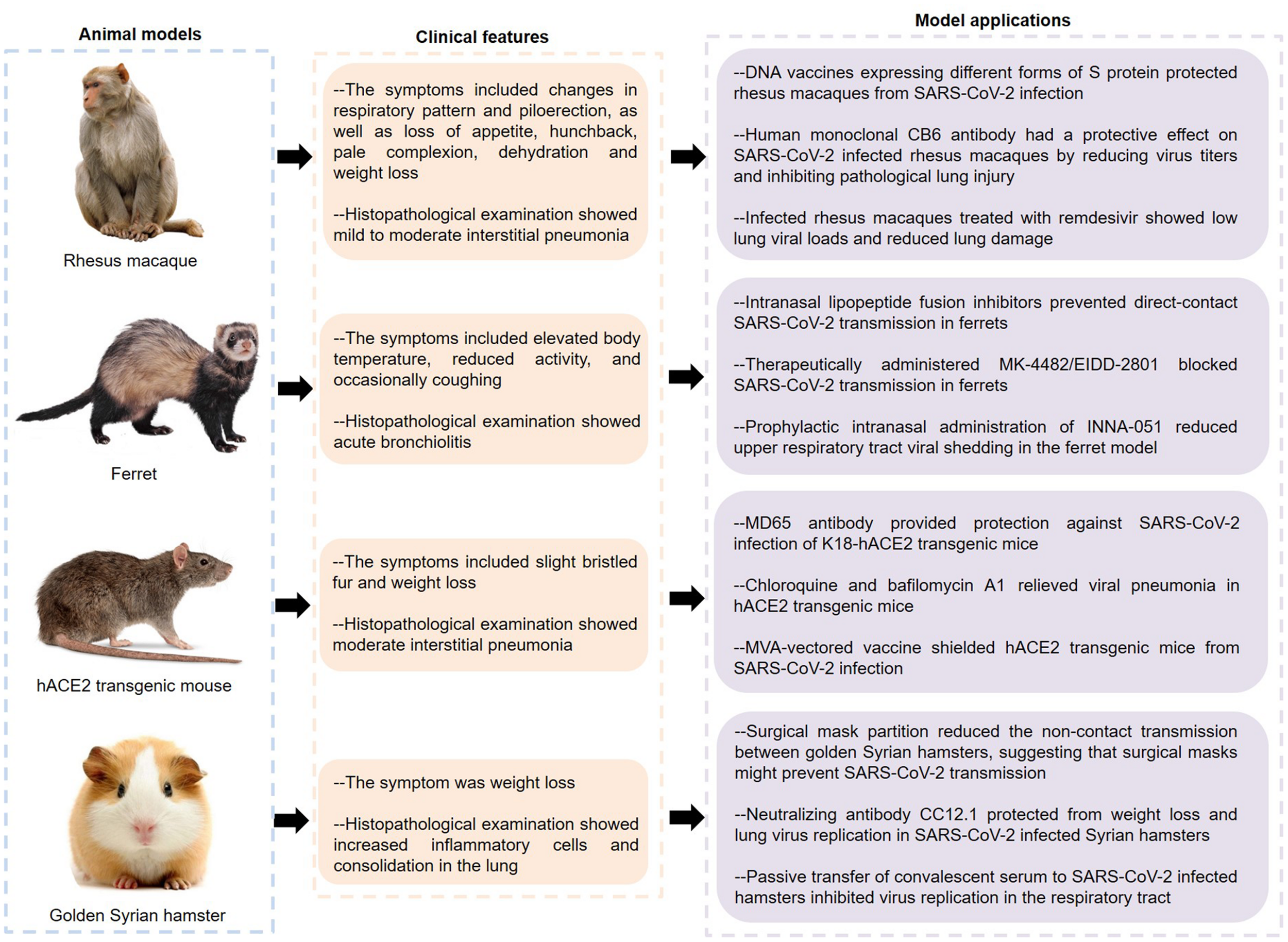 Animal models

Rhesus macaque

Ferret

hACE2 transgenic mouse

Golden Syrian hamster

Clinical features

--The symptoms included changes in respiratory pattern and piloerection, as well as loss of appetite, hunchback, pale complexion, dehydration and weight loss

--Histopathological examination showed mild to moderate interstitial pneumonia

--The symptoms included elevated body temperature, reduced activity, and occasionally coughing

--Histopathological examination showed acute bronchiolitis

--The symptoms included slight bristled fur and weight loss

--Histopathological examination showed moderate interstitial pneumonia

--The symptom was weight loss

--Histopathological examination showed increased inflammatory cells and consolidation in the lung

Model applications

--DNA vaccines expressing different forms of S protein protected rhesus macaques from SARS-CoV-2 infection

--Human monoclonal CB6 antibody had a protective effect on SARS-CoV-2 infected rhesus macaques by reducing virus titers and inhibiting pathological lung injury

--Infected rhesus macaques treated with remdesivir showed low lung viral loads and reduced lung damage

--Intranasal lipopeptide fusion inhibitors prevented direct-contact SARS-CoV-2 transmission in ferrets

--Therapeutically administered MK-4482/EIDD-2801 blocked SARS-CoV-2 transmission in ferrets

--Prophylactic intranasal administration of INNA-051 reduced upper respiratory tract viral shedding in the ferret model

--MD65 antibody provided protection against SARS-CoV-2 infection of K18-hACE2 transgenic mice

--Chloroquine and bafilomycin A1 relieved viral pneumonia in hACE2 transgenic mice

--MVA-vectored vaccine shielded hACE2 transgenic mice from SARS-CoV-2 infection

--Surgical mask partition reduced the non-contact transmission between golden Syrian hamsters, suggesting that surgical masks might prevent SARS-CoV-2 transmission

--Neutralizing antibody CC12.1 protected from weight loss and lung virus replication in SARS-CoV-2 infected Syrian hamsters

--Passive transfer of convalescent serum to SARS-CoV-2 infected hamsters inhibited virus replication in the respiratory tract